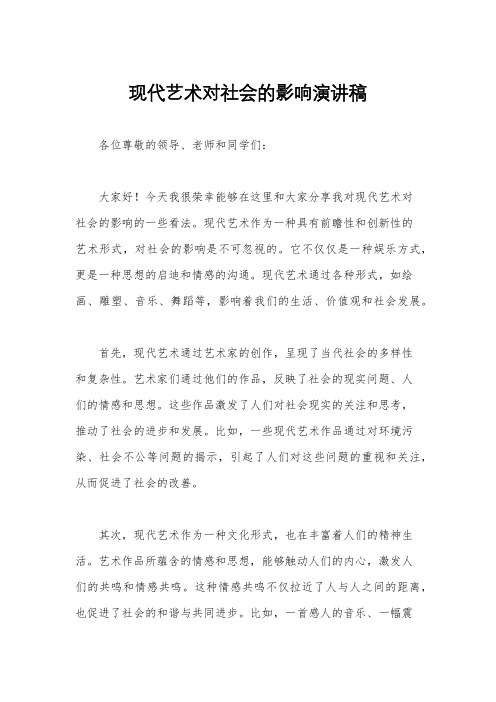 现代艺术对社会的影响演讲稿

各位尊敬的领导、老师和同学们：

大家好！今天我很荣幸能够在这里和大家分享我对现代艺术对社会的影响的一些看法。现代艺术作为一种具有前瞻性和创新性的艺术形式，对社会的影响是不可忽视的。它不仅仅是一种娱乐方式，更是一种思想的启迪和情感的沟通。现代艺术通过各种形式，如绘画、雕塑、音乐、舞蹈等，影响着我们的生活、价值观和社会发展。

首先，现代艺术通过艺术家的创作，呈现了当代社会的多样性和复杂性。艺术家们通过他们的作品，反映了社会的现实问题、人们的情感和思想。这些作品激发了人们对社会现实的关注和思考，推动了社会的进步和发展。比如，一些现代艺术作品通过对环境污染、社会不公等问题的揭示，引起了人们对这些问题的重视和关注，从而促进了社会的改善。

其次，现代艺术作为一种文化形式，也在丰富着人们的精神生活。艺术作品所蕴含的情感和思想，能够触动人们的内心，激发人们的共鸣和情感共鸣。这种情感共鸣不仅拉近了人与人之间的距离，也促进了社会的和谐与共同进步。比如，一首感人的音乐、一幅震